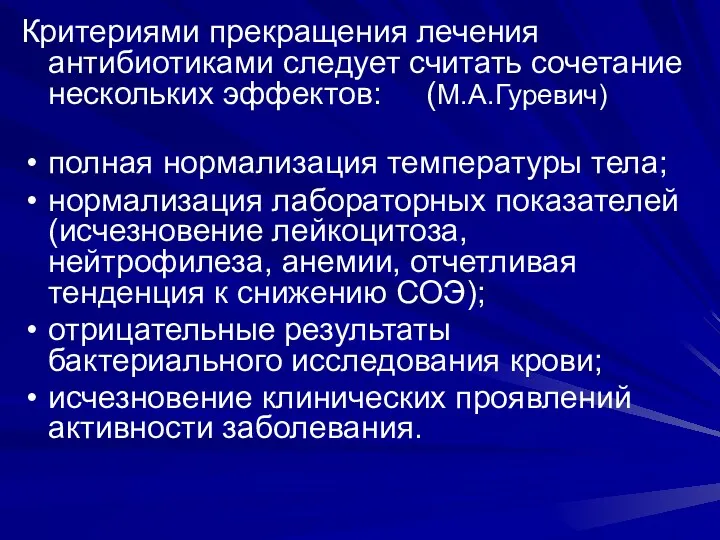 Критериями прекращения лечения антибиотиками следует считать сочетание нескольких эффектов: (М.А.Гуревич)

• полная нормализация температуры тела;
• нормализация лабораторных показателей (исчезновение лейкоцитоза, нейтрофилеза, анемии, отчетливая тенденция к снижению СОЭ);
• отрицательные результаты бактериального исследования крови;
• исчезновение клинических проявлений активности заболевания.